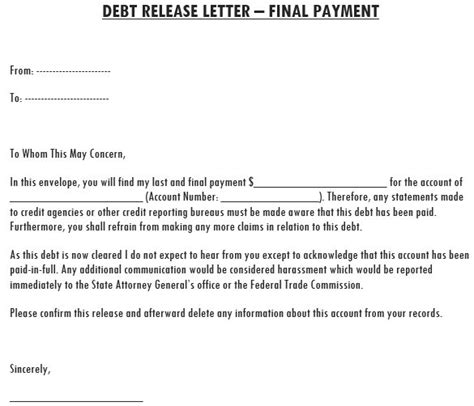 DEBT RELEASE LETTER – FINAL PAYMENT

From: ----------------------

To: -------------------------

To Whom This May Concern,

In this envelope, you will find my last and final payment $________________________ for the account of ________________________ (Account Number: __________________). Therefore, any statements made to credit agencies or other credit reporting bureaus must be made aware that this debt has been paid. Furthermore, you shall refrain from making any more claims in relation to this debt.

As this debt is now cleared I do not expect to hear from you except to acknowledge that this account has been paid-in-full. Any additional communication would be considered harassment which would be reported immediately to the State Attorney General's office or the Federal Trade Commission.

Please confirm this release and afterward delete any information about this account from your records.

Sincerely,

________________________